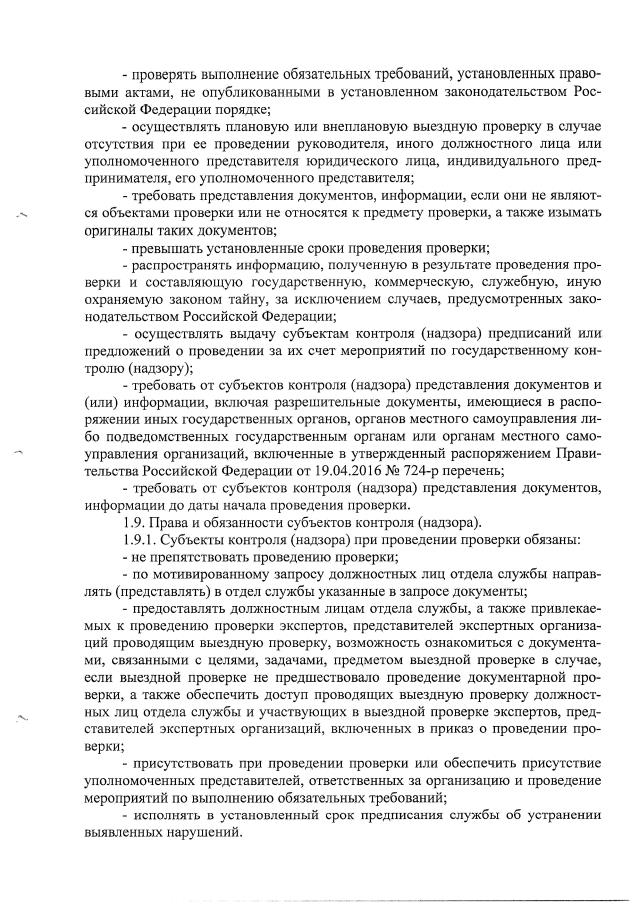 - проверять выполнение обязательных требований, установленных правовыми актами, не опубликованными в установленном законодательством Российской Федерации порядке;

- осуществлять плановую или внеплановую выездную проверку в случае отсутствия при ее проведении руководителя, иного должностного лица или уполномоченного представителя юридического лица, индивидуального предпринимателя, его уполномоченного представителя;

- требовать представления документов, информации, если они не являются объектами проверки или не относятся к предмету проверки, а также изымать оригиналы таких документов;

- превышать установленные сроки проведения проверки;

- распространять информацию, полученную в результате проведения проверки и составляющую государственную, коммерческую, служебную, иную охраняемую законом тайну, за исключением случаев, предусмотренных законодательством Российской Федерации;

- осуществлять выдачу субъектам контроля (надзора) предписаний или предложений о проведении за их счет мероприятий по государственному контролю (надзору);

- требовать от субъектов контроля (надзора) представления документов и (или) информации, включая разрешительные документы, имеющиеся в распоряжении иных государственных органов, органов местного самоуправления либо подведомственных государственным органам или органам местного самоуправления организаций, включенные в утвержденный распоряжением Правительства Российской Федерации от 19.04.2016 № 724-р перечень;

- требовать от субъектов контроля (надзора) представления документов, информации до даты начала проведения проверки.

1.9. Права и обязанности субъектов контроля (надзора).

1.9.1. Субъекты контроля (надзора) при проведении проверки обязаны:

- не препятствовать проведению проверки;

- по мотивированному запросу должностных лиц отдела службы направлять (представлять) в отдел службы указанные в запросе документы;

- предоставлять должностным лицам отдела службы, а также привлекаемых к проведению проверки экспертов, представителей экспертных организаций проводящим выездную проверку, возможность ознакомиться с документами, связанными с целями, задачами, предметом выездной проверке в случае, если выездной проверке не предшествовало проведение документарной проверки, а также обеспечить доступ проводящих выездную проверку должностных лиц отдела службы и участвующих в выездной проверке экспертов, представителей экспертных организаций, включенных в приказ о проведении проверки;

- присутствовать при проведении проверки или обеспечить присутствие уполномоченных представителей, ответственных за организацию и проведение мероприятий по выполнению обязательных требований;

- исполнять в установленный срок предписания службы об устранении выявленных нарушений.